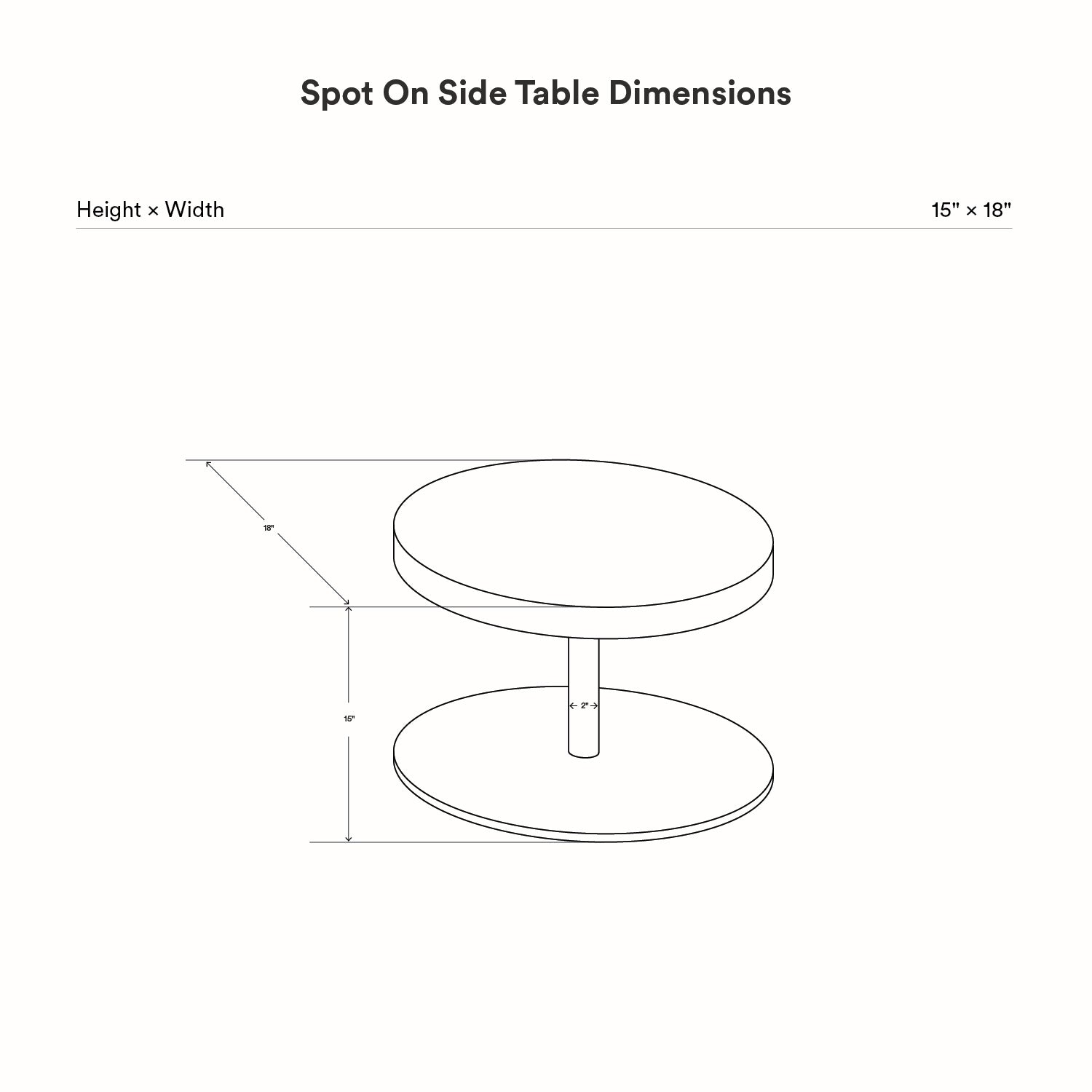 Spot On Side Table Dimensions

Height × Width

15" × 18"

18"

15"

2"